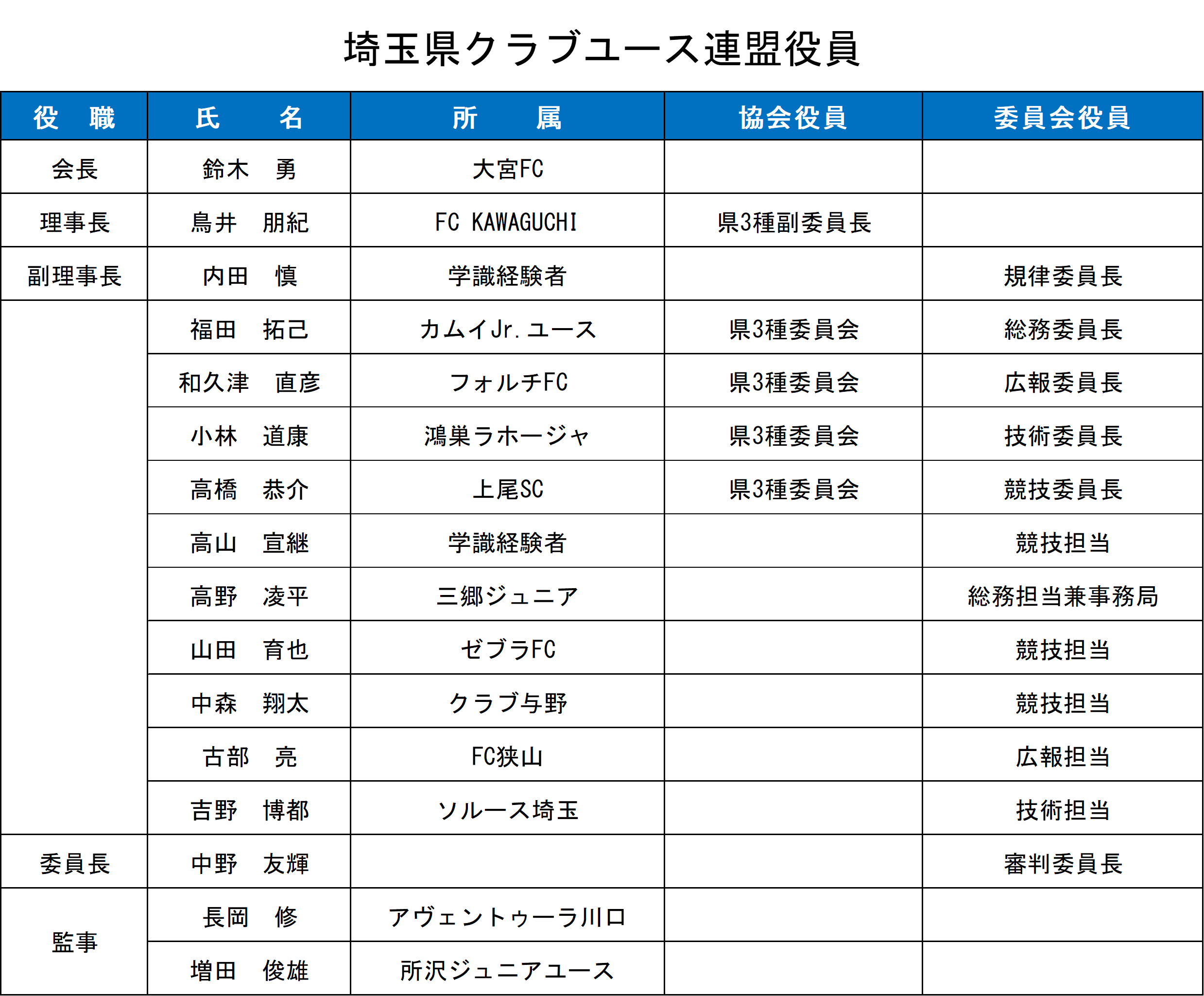 埼玉県クラブユース連盟役員

| 役　職 | 氏　　名 | 所　　属 | 協会役員 | 委員会役員 |
|---|---|---|---|---|
| 会長 | 鈴木　勇 | 大宮FC | | |
| 理事長 | 鳥井　朋紀 | FC KAWAGUCHI | 県3種副委員長 | |
| 副理事長 | 内田　慎 | 学識経験者 | | 規律委員長 |
| | 福田　拓己 | カムイJr.ユース | 県3種委員会 | 総務委員長 |
| | 和久津　直彦 | フォルチFC | 県3種委員会 | 広報委員長 |
| | 小林　道康 | 鴻巣ラホージャ | 県3種委員会 | 技術委員長 |
| | 高橋　恭介 | 上尾SC | 県3種委員会 | 競技委員長 |
| | 高山　宣継 | 学識経験者 | | 競技担当 |
| | 高野　凌平 | 三郷ジュニア | | 総務担当兼事務局 |
| | 山田　育也 | ゼブラFC | | 競技担当 |
| | 中森　翔太 | クラブ与野 | | 競技担当 |
| | 古部　亮 | FC狭山 | | 広報担当 |
| | 吉野　博都 | ソルース埼玉 | | 技術担当 |
| 委員長 | 中野　友輝 | | | 審判委員長 |
| 監事 | 長岡　修 | アヴェントゥーラ川口 | | |
| | 増田　俊雄 | 所沢ジュニアユース | | |